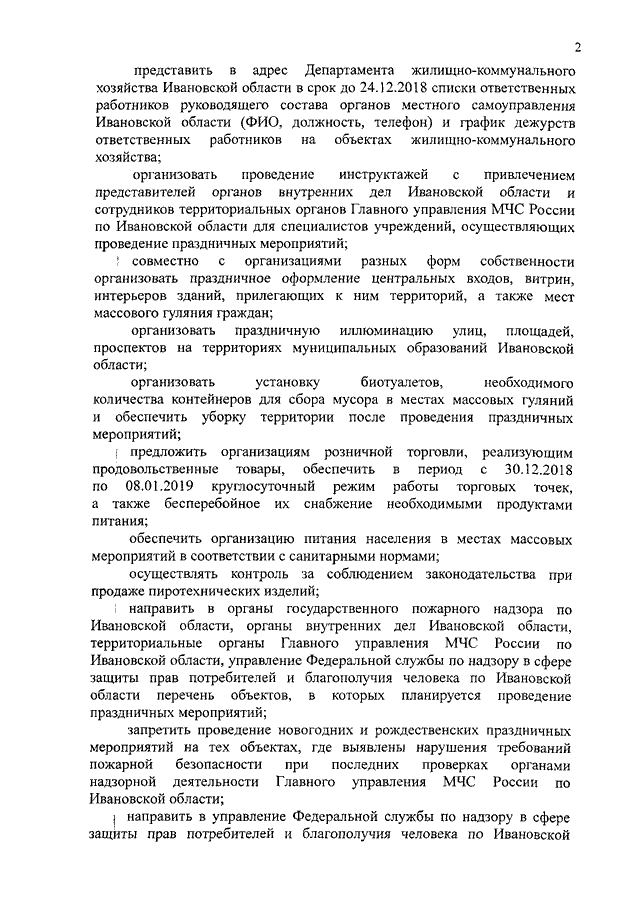 2

представить в адрес Департамента жилищно-коммунального хозяйства Ивановской области в срок до 24.12.2018 списки ответственных работников руководящего состава органов местного самоуправления Ивановской области (ФИО, должность, телефон) и график дежурств ответственных работников на объектах жилищно-коммунального хозяйства;

организовать проведение инструктажей с привлечением представителей органов внутренних дел Ивановской области и сотрудников территориальных органов Главного управления МЧС России по Ивановской области для специалистов учреждений, осуществляющих проведение праздничных мероприятий;

совместно с организациями разных форм собственности организовать праздничное оформление центральных входов, витрин, интерьеров зданий, прилегающих к ним территорий, а также мест массового гуляния граждан;

организовать праздничную иллюминацию улиц, площадей, проспектов на территориях муниципальных образований Ивановской области;

организовать установку биотуалетов, необходимого количества контейнеров для сбора мусора в местах массовых гуляний и обеспечить уборку территории после проведения праздничных мероприятий;

предложить организациям розничной торговли, реализующим продовольственные товары, обеспечить в период с 30.12.2018 по 08.01.2019 круглосуточный режим работы торговых точек, а также бесперебойное их снабжение необходимыми продуктами питания;

обеспечить организацию питания населения в местах массовых мероприятий в соответствии с санитарными нормами;

осуществлять контроль за соблюдением законодательства при продаже пиротехнических изделий;

направить в органы государственного пожарного надзора по Ивановской области, органы внутренних дел Ивановской области, территориальные органы Главного управления МЧС России по Ивановской области, управление Федеральной службы по надзору в сфере защиты прав потребителей и благополучия человека по Ивановской области перечень объектов, в которых планируется проведение праздничных мероприятий;

запретить проведение новогодних и рождественских праздничных мероприятий на тех объектах, где выявлены нарушения требований пожарной безопасности при последних проверках органами надзорной деятельности Главного управления МЧС России по Ивановской области;

направить в управление Федеральной службы по надзору в сфере защиты прав потребителей и благополучия человека по Ивановской